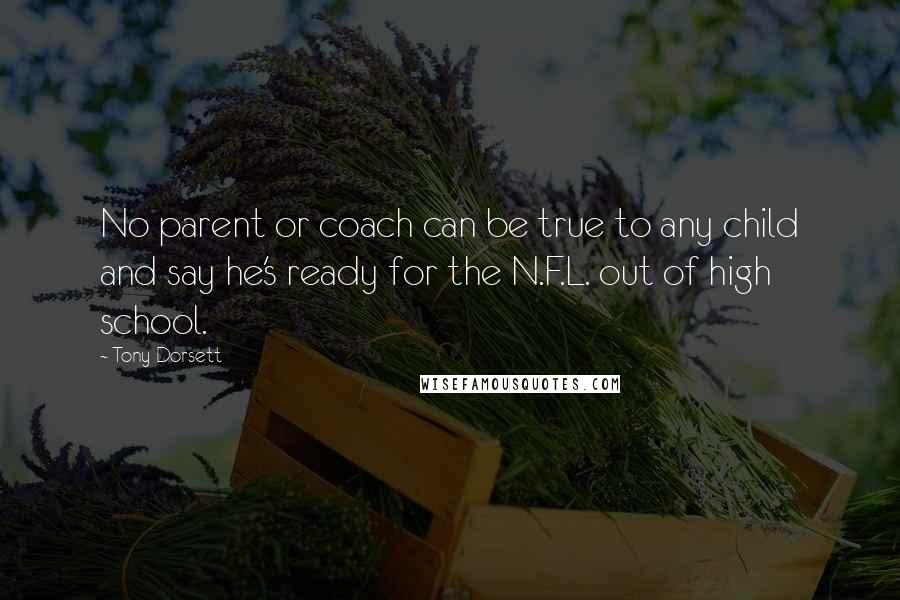 No parent or coach can be true to any child and say he's ready for the N.F.L. out of high school.

- Tony Dorsett

WISEFAMOUSQUOTES.COM